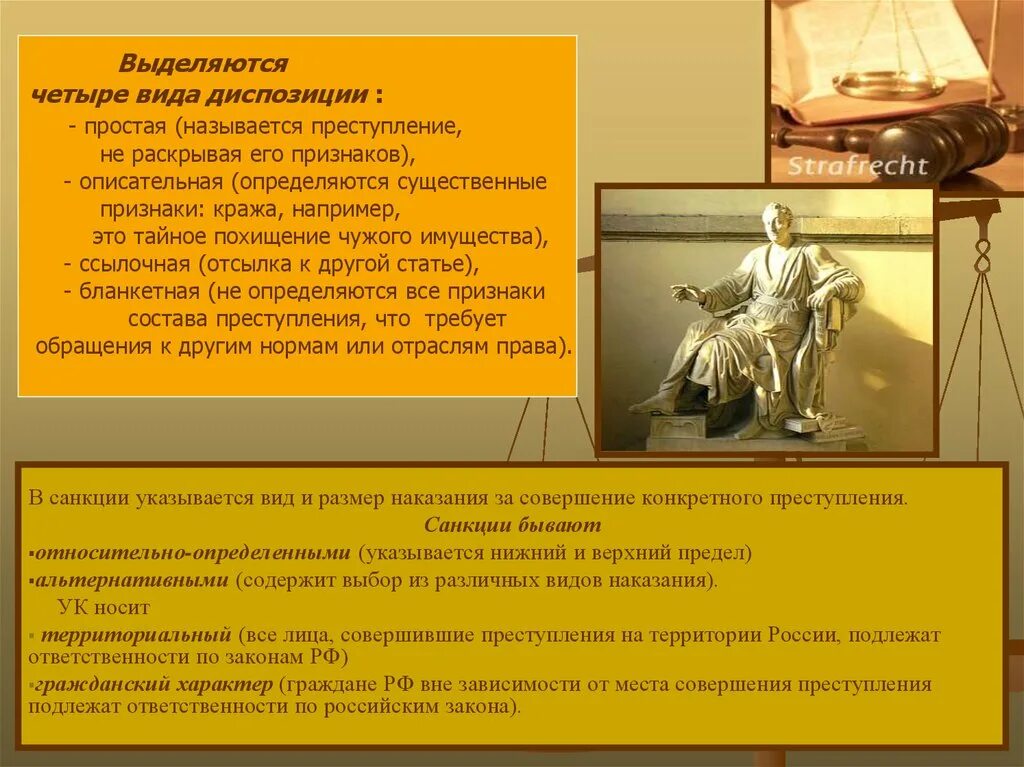 Выделяются
четыре вида диспозиции :
- простая (называется преступление, не раскрывая его признаков),
- описательная (определяются существенные признаки: кража, например, это тайное похищение чужого имущества),
- ссылочная (отсылка к другой статье),
- бланкетная (не определяются все признаки состава преступления, что требует обращения к другим нормам или отраслям права).

Strafrecht

В санкции указывается вид и размер наказания за совершение конкретного преступления.
Санкции бывают
▪относительно-определенными (указывается нижний и верхний предел)
▪альтернативными (содержит выбор из различных видов наказания).
УК носит
▪ территориальный (все лица, совершившие преступления на территории России, подлежат ответственности по законам РФ)
▪гражданский характер (граждане РФ вне зависимости от места совершения преступления подлежат ответственности по российским закона).